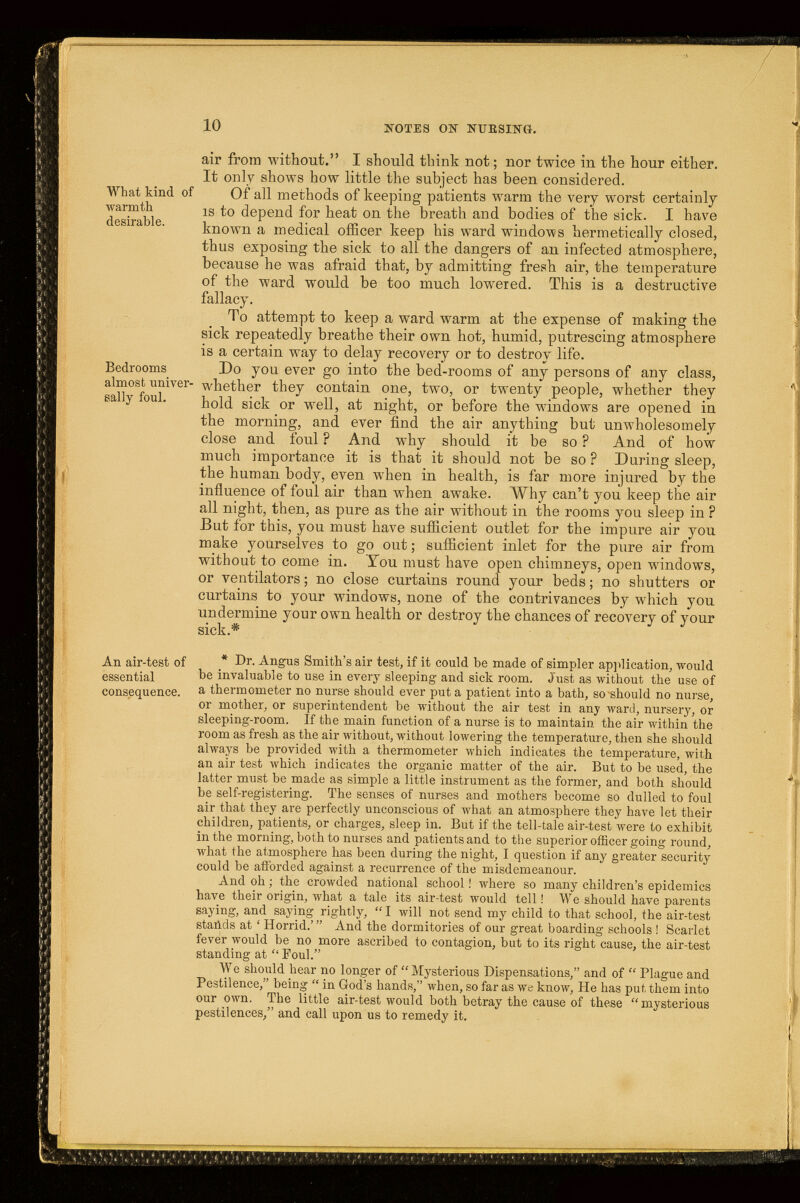 10

NOTES ON NURSING.

air from without." I should think not; nor twice in the hour either. It only shows how little the subject has been considered.

What kind of warmth desirable.

Of all methods of keeping patients warm the very worst certainly is to depend for heat on the breath and bodies of the sick. I have known a medical officer keep his ward windows hermetically closed, thus exposing the sick to all the dangers of an infected atmosphere, because he was afraid that, by admitting fresh air, the temperature of the ward would be too much lowered. This is a destructive fallacy.

To attempt to keep a ward warm at the expense of making the sick repeatedly breathe their own hot, humid, putrescing atmosphere is a certain way to delay recovery or to destroy life.

Bedrooms almost universally foul.

Do you ever go into the bed-rooms of any persons of any class, whether they contain one, two, or twenty people, whether they hold sick or well, at night, or before the windows are opened in the morning, and ever find the air anything but unwholesomely close and foul? And why should it be so? And of how much importance it is that it should not be so? During sleep, the human body, even when in health, is far more injured by the influence of foul air than when awake. Why can't you keep the air all night, then, as pure as the air without in the rooms you sleep in? But for this, you must have sufficient outlet for the impure air you make yourselves to go out; sufficient inlet for the pure air from without to come in. You must have open chimneys, open windows, or ventilators; no close curtains round your beds; no shutters or curtains to your windows, none of the contrivances by which you undermine your own health or destroy the chances of recovery of your sick.*

An air-test of essential consequence.

* Dr. Angus Smith's air test, if it could be made of simpler application, would be invaluable to use in every sleeping and sick room. Just as without the use of a thermometer no nurse should ever put a patient into a bath, so should no nurse, or mother, or superintendent be without the air test in any ward, nursery, or sleeping-room. If the main function of a nurse is to maintain the air within the room as fresh as the air without, without lowering the temperature, then she should always be provided with a thermometer which indicates the temperature, with an air test which indicates the organic matter of the air. But to be used, the latter must be made as simple a little instrument as the former, and both should be self-registering. The senses of nurses and mothers become so dulled to foul air that they are perfectly unconscious of what an atmosphere they have let their children, patients, or charges, sleep in. But if the tell-tale air-test were to exhibit in the morning, both to nurses and patients and to the superior officer going round, what the atmosphere has been during the night, I question if any greater security could be afforded against a recurrence of the misdemeanour.

And oh; the crowded national school! where so many children's epidemics have their origin, what a tale its air-test would tell! We should have parents saying, and saying rightly, "I will not send my child to that school, the air-test stands at 'Horrid.'" And the dormitories of our great boarding schools! Scarlet fever would be no more ascribed to contagion, but to its right cause, the air-test standing at "Foul."

We should hear no longer of "Mysterious Dispensations," and of "Plague and Pestilence," being "in God's hands," when, so far as we know, He has put them into our own. The little air-test would both betray the cause of these "mysterious pestilences," and call upon us to remedy it.